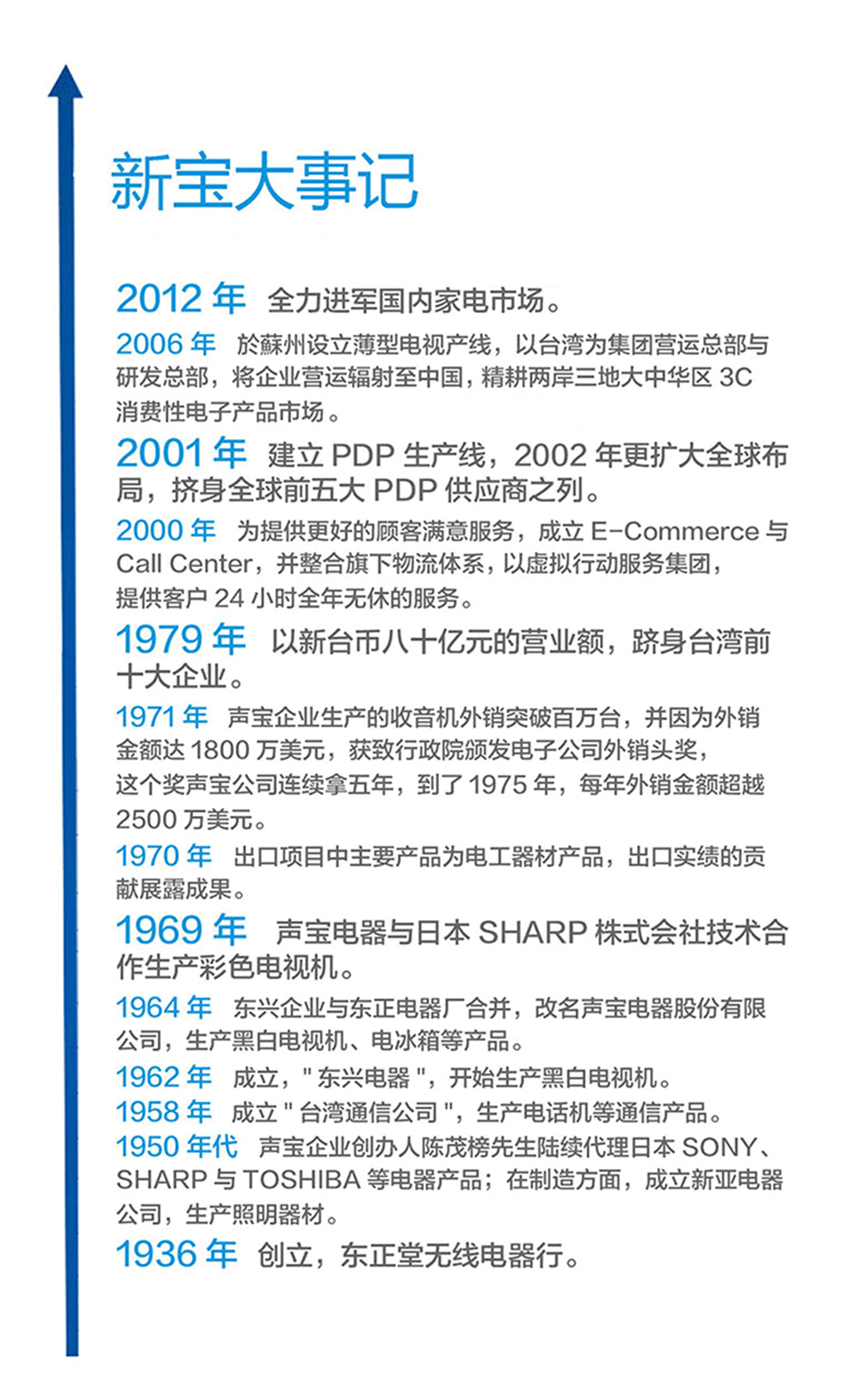 新宝大事记

2012 年 全力进军国内家电市场。

2006 年 於蘇州设立薄型电视产线，以台湾为集团营运总部与研发总部，将企业营运辐射至中国，精耕两岸三地大中华区 3C 消费性电子产品市场。

2001 年 建立 PDP 生产线，2002 年更扩大全球布局，挤身全球前五大 PDP 供应商之列。

2000 年 为提供更好的顾客满意服务，成立 E-Commerce 与 Call Center，并整合旗下物流体系，以虚拟行动服务集团，提供客户 24 小时全年无休的服务。

1979 年 以新台币八十亿元的营业额，跻身台湾前十大企业。

1971 年 声宝企业生产的收音机外销突破百万台，并因为外销金额达 1800 万美元，获致行政院颁发电子公司外销头奖，这个奖声宝公司连续拿五年，到了 1975 年，每年外销金额超越 2500 万美元。

1970 年 出口项目中主要产品为电工器材产品，出口实绩的贡献展露成果。

1969 年 声宝电器与日本 SHARP 株式会社技术合作生产彩色电视机。

1964 年 东兴企业与东正电器厂合并，改名声宝电器股份有限公司，生产黑白电视机、电冰箱等产品。

1962 年 成立，" 东兴电器 "，开始生产黑白电视机。

1958 年 成立 " 台湾通信公司 "，生产电话机等通信产品。

1950 年代 声宝企业创办人陈茂榜先生陆续代理日本 SONY、SHARP 与 TOSHIBA 等电器产品；在制造方面，成立新亚电器公司，生产照明器材。

1936 年 创立，东正堂无线电器行。